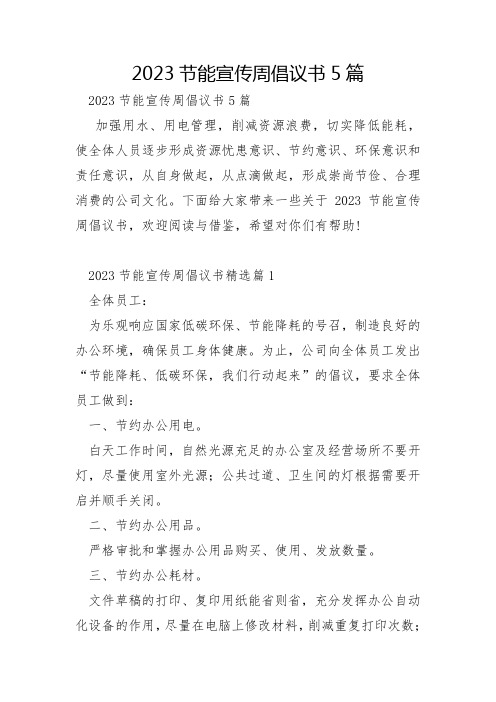 2023 节能宣传周倡议书 5 篇

2023 节能宣传周倡议书 5 篇

加强用水、用电管理，削减资源浪费，切实降低能耗，使全体人员逐步形成资源忧患意识、节约意识、环保意识和责任意识，从自身做起，从点滴做起，形成崇尚节俭、合理消费的公司文化。下面给大家带来一些关于 2023 节能宣传周倡议书，欢迎阅读与借鉴，希望对你们有帮助！

2023 节能宣传周倡议书精选篇 1

全体员工：

为乐观响应国家低碳环保、节能降耗的号召，制造良好的办公环境，确保员工身体健康。为止，公司向全体员工发出“节能降耗、低碳环保，我们行动起来”的倡议，要求全体员工做到：

一、节约办公用电。

白天工作时间，自然光源充足的办公室及经营场所不要开灯，尽量使用室外光源；公共过道、卫生间的灯根据需要开启并顺手关闭。

二、节约办公用品。

严格审批和掌握办公用品购买、使用、发放数量。

三、节约办公耗材。

文件草稿的打印、复印用纸能省则省，充分发挥办公自动化设备的作用，尽量在电脑上修改材料，削减重复打印次数；